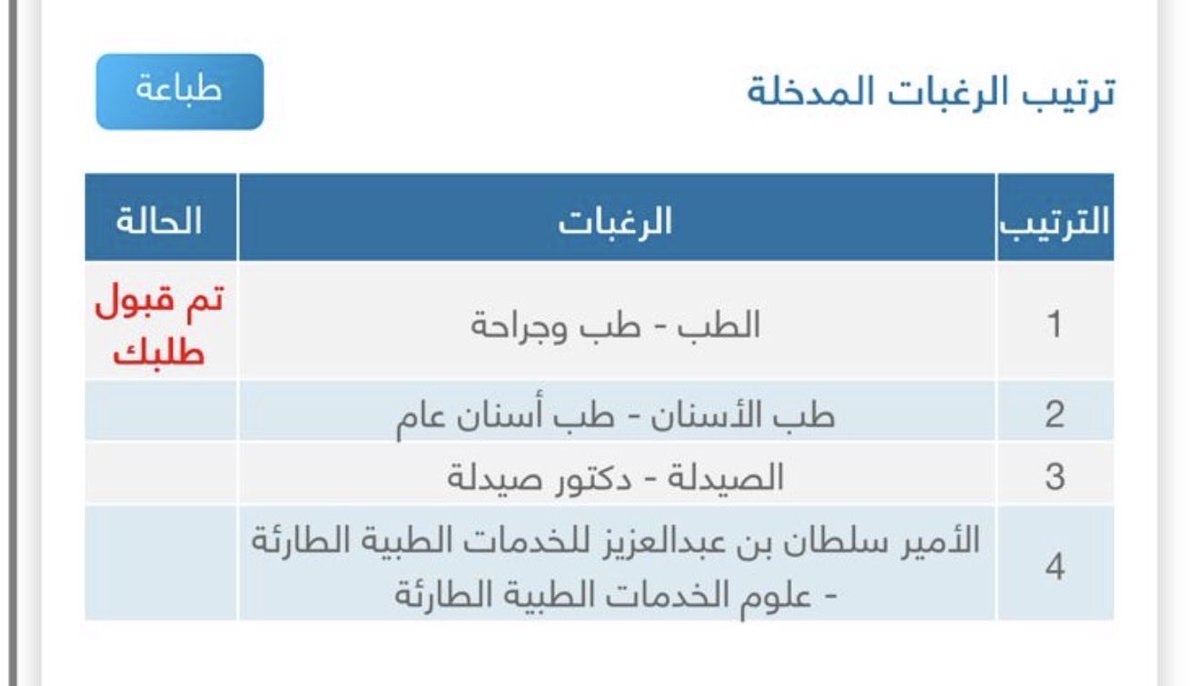 ترتيب الرغبات المدخلة

طباعة

| الترتيب | الرغبات | الحالة |
|---|---|---|
| 1 | الطب - طب وجراحة | تم قبول طلبك |
| 2 | طب الأسنان - طب أسنان عام | |
| 3 | الصيدلة - دكتور صيدلة | |
| 4 | الأمير سلطان بن عبدالعزيز للخدمات الطبية الطارئة - علوم الخدمات الطبية الطارئة | |